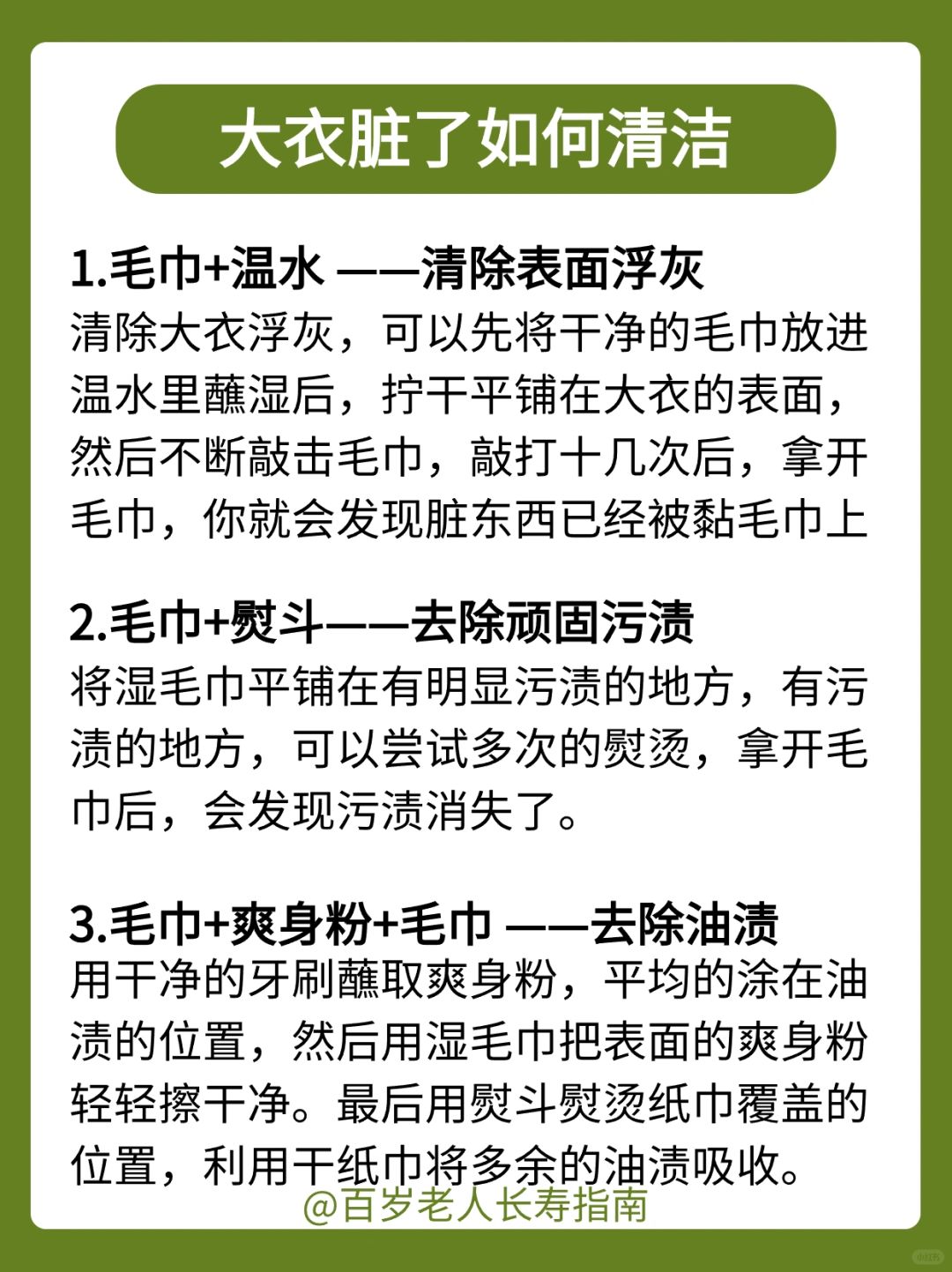 大衣脏了如何清洁

1.毛巾+温水 ——清除表面浮灰
清除大衣浮灰，可以先将干净的毛巾放进温水里蘸湿后，拧干平铺在大衣的表面，然后不断敲击毛巾，敲打十几次后，拿开毛巾，你就会发现脏东西已经被黏毛巾上

2.毛巾+熨斗——去除顽固污渍
将湿毛巾平铺在有明显污渍的地方，有污渍的地方，可以尝试多次的熨烫，拿开毛巾后，会发现污渍消失了。

3.毛巾+爽身粉+毛巾 ——去除油渍
用干净的牙刷蘸取爽身粉，平均的涂在油渍的位置，然后用湿毛巾把表面的爽身粉轻轻擦干净。最后用熨斗熨烫纸巾覆盖的位置，利用干纸巾将多余的油渍吸收。

@百岁老人长寿指南